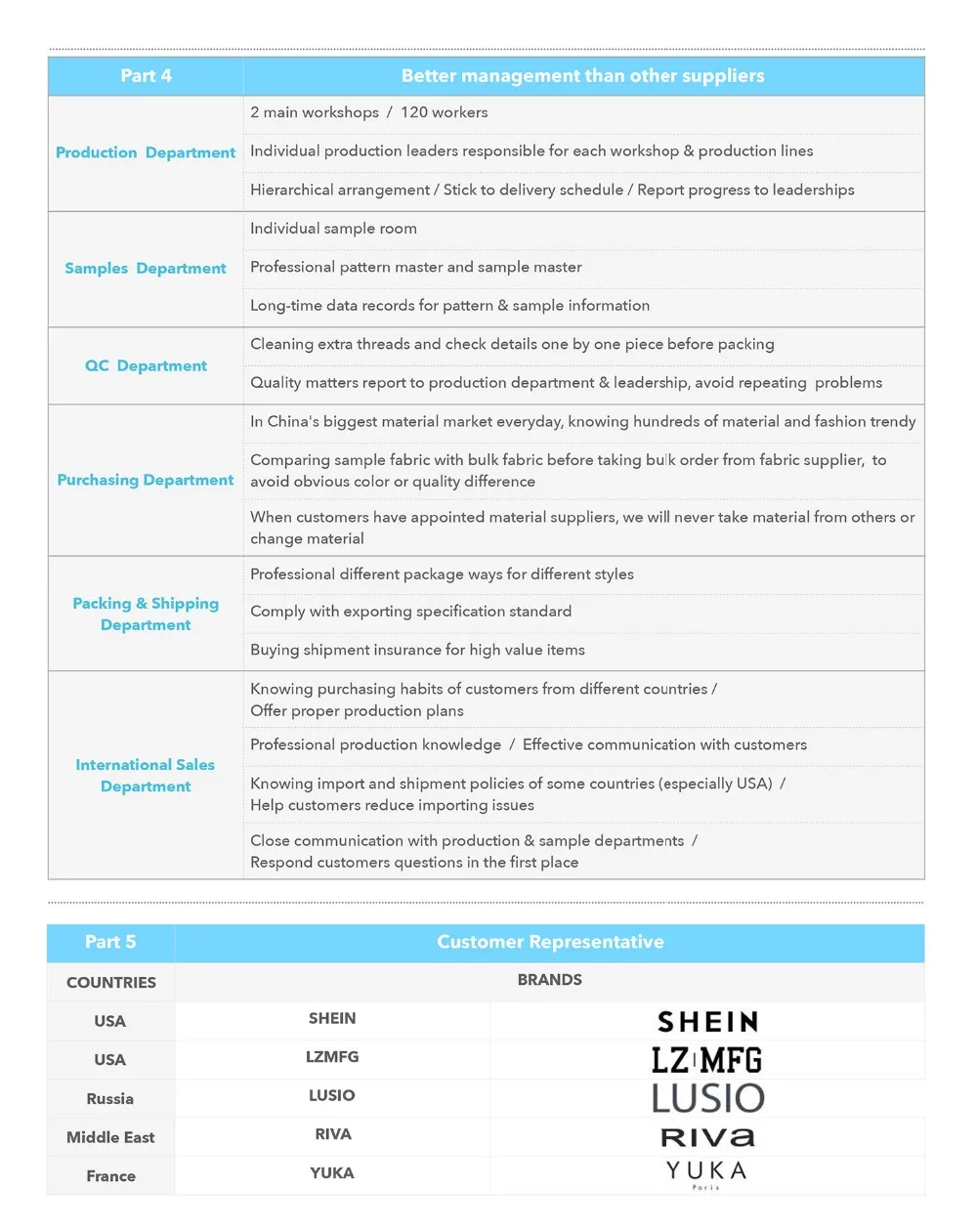 | Part 4 | Better management than other suppliers |
|---|---|
| Production Department | 2 main workshops / 120 workers |
| | Individual production leaders responsible for each workshop & production lines |
| | Hierarchical arrangement / Stick to delivery schedule / Report progress to leaderships |
| Samples Department | Individual sample room |
| | Professional pattern master and sample master |
| | Long-time data records for pattern & sample information |
| QC Department | Cleaning extra threads and check details one by one piece before packing |
| | Quality matters report to production department & leadership, avoid repeating problems |
| Purchasing Department | In China's biggest material market everyday, knowing hundreds of material and fashion trendy |
| | Comparing sample fabric with bulk fabric before taking bulk order from fabric supplier, to avoid obvious color or quality difference |
| | When customers have appointed material suppliers, we will never take material from others or change material |
| Packing & Shipping Department | Professional different package ways for different styles |
| | Comply with exporting specification standard |
| | Buying shipment insurance for high value items |
| International Sales Department | Knowing purchasing habits of customers from different countries / Offer proper production plans |
| | Professional production knowledge / Effective communication with customers |
| | Knowing import and shipment policies of some countries (especially USA) / Help customers reduce importing issues |
| | Close communication with production & sample departments / Respond customers questions in the first place |

| Part 5 | Customer Representative | |
|---|---|---|
| COUNTRIES | BRANDS | |
| USA | SHEIN | SHEIN |
| USA | LZMFG | LZ MFG |
| Russia | LUSIO | LUSIO |
| Middle East | RIVA | RIVA |
| France | YUKA | YUKA Paris |